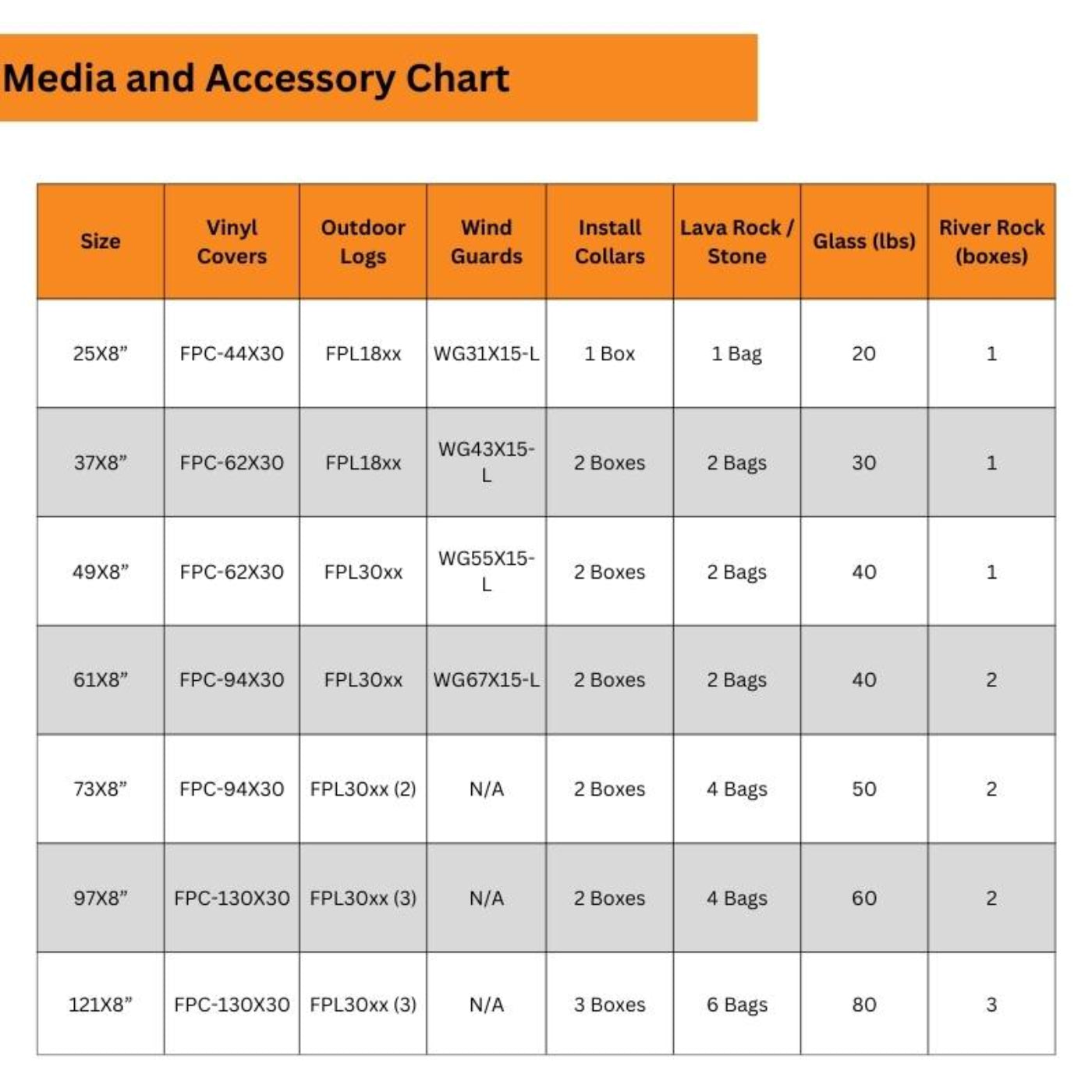 Media and Accessory Chart

| Size | Vinyl Covers | Outdoor Logs | Wind Guards | Install Collars | Lava Rock / Stone | Glass (lbs) | River Rock (boxes) |
|---|---|---|---|---|---|---|---|
| 25X8” | FPC-44X30 | FPL18xx | WG31X15-L | 1 Box | 1 Bag | 20 | 1 |
| 37X8” | FPC-62X30 | FPL18xx | WG43X15-L | 2 Boxes | 2 Bags | 30 | 1 |
| 49X8” | FPC-62X30 | FPL30xx | WG55X15-L | 2 Boxes | 2 Bags | 40 | 1 |
| 61X8” | FPC-94X30 | FPL30xx | WG67X15-L | 2 Boxes | 2 Bags | 40 | 2 |
| 73X8” | FPC-94X30 | FPL30xx (2) | N/A | 2 Boxes | 4 Bags | 50 | 2 |
| 97X8” | FPC-130X30 | FPL30xx (3) | N/A | 2 Boxes | 4 Bags | 60 | 2 |
| 121X8” | FPC-130X30 | FPL30xx (3) | N/A | 3 Boxes | 6 Bags | 80 | 3 |